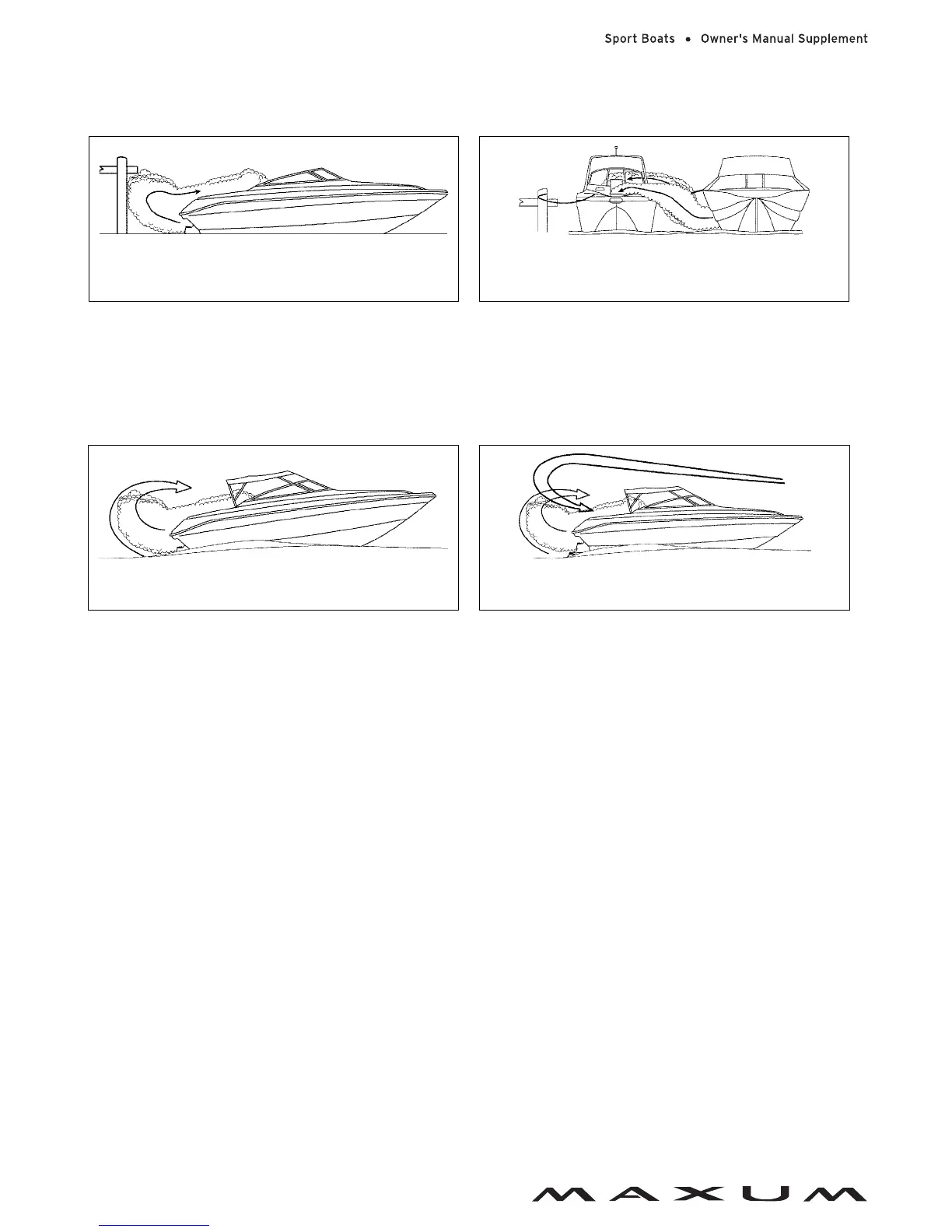 Sport Boats • Owner's Manual Supplement

MAXUM